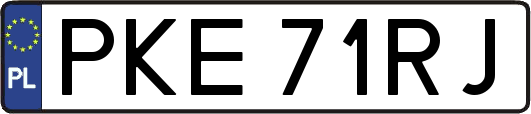 PL
PKE 71RJ